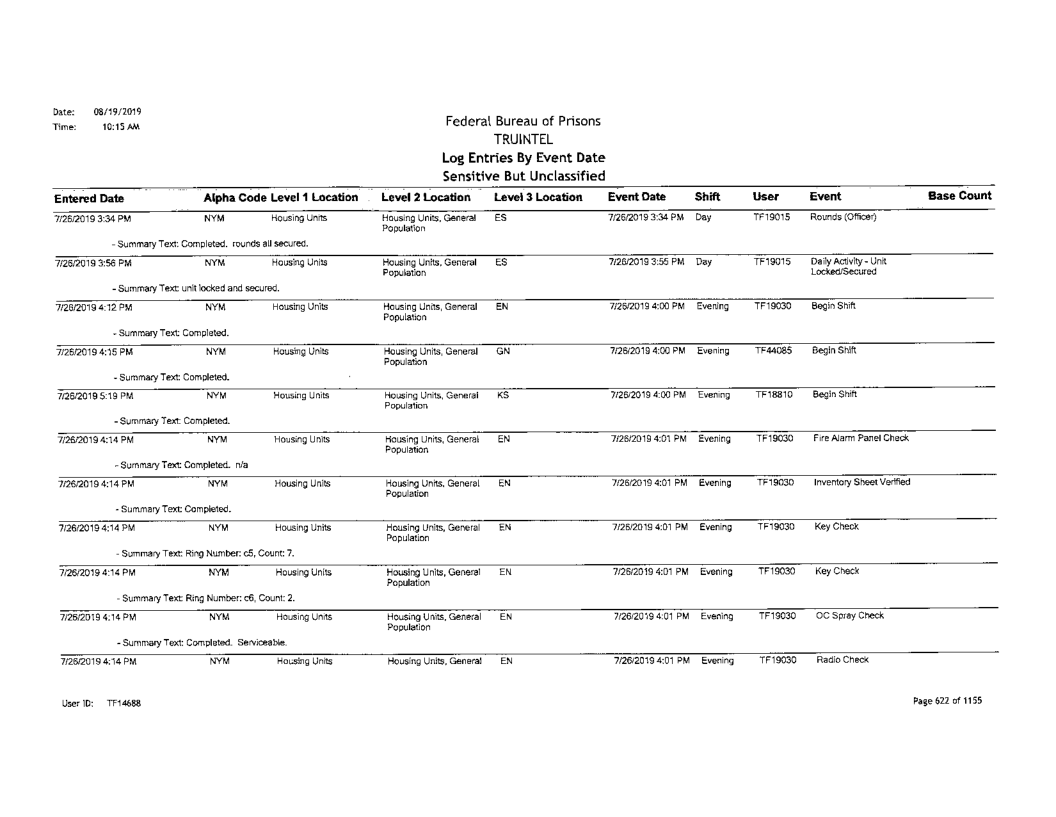 Date: 08/19/2019
Time: 10:15 AM

Federal Bureau of Prisons
TRUINTEL
Log Entries By Event Date
Sensitive But Unclassified

| Entered Date | Alpha Code | Level 1 Location | Level 2 Location | Level 3 Location | Event Date | Shift | User | Event | Base Count |
|---|---|---|---|---|---|---|---|---|---|
| 7/26/2019 3:34 PM | NYM | Housing Units | Housing Units, General Population | ES | 7/26/2019 3:34 PM | Day | TF19015 | Rounds (Officer) | |
| - Summary Text: Completed. rounds all secured. | | | | | | | | | |
| 7/26/2019 3:56 PM | NYM | Housing Units | Housing Units, General Population | ES | 7/26/2019 3:55 PM | Day | TF19015 | Daily Activity - Unit Locked/Secured | |
| - Summary Text: unit locked and secured. | | | | | | | | | |
| 7/26/2019 4:12 PM | NYM | Housing Units | Housing Units, General Population | EN | 7/26/2019 4:00 PM | Evening | TF19030 | Begin Shift | |
| - Summary Text: Completed. | | | | | | | | | |
| 7/26/2019 4:15 PM | NYM | Housing Units | Housing Units, General Population | GN | 7/26/2019 4:00 PM | Evening | TF44085 | Begin Shift | |
| - Summary Text: Completed. | | | | | | | | | |
| 7/26/2019 5:19 PM | NYM | Housing Units | Housing Units, General Population | KS | 7/26/2019 4:00 PM | Evening | TF18810 | Begin Shift | |
| - Summary Text: Completed. | | | | | | | | | |
| 7/26/2019 4:14 PM | NYM | Housing Units | Housing Units, General Population | EN | 7/26/2019 4:01 PM | Evening | TF19030 | Fire Alarm Panel Check | |
| - Summary Text: Completed. n/a | | | | | | | | | |
| 7/26/2019 4:14 PM | NYM | Housing Units | Housing Units, General Population | EN | 7/26/2019 4:01 PM | Evening | TF19030 | Inventory Sheet Verified | |
| - Summary Text: Completed. | | | | | | | | | |
| 7/26/2019 4:14 PM | NYM | Housing Units | Housing Units, General Population | EN | 7/26/2019 4:01 PM | Evening | TF19030 | Key Check | |
| - Summary Text: Ring Number: c5, Count: 7. | | | | | | | | | |
| 7/26/2019 4:14 PM | NYM | Housing Units | Housing Units, General Population | EN | 7/26/2019 4:01 PM | Evening | TF19030 | Key Check | |
| - Summary Text: Ring Number: c6, Count: 2. | | | | | | | | | |
| 7/26/2019 4:14 PM | NYM | Housing Units | Housing Units, General Population | EN | 7/26/2019 4:01 PM | Evening | TF19030 | OC Spray Check | |
| - Summary Text: Completed. Serviceable. | | | | | | | | | |
| 7/26/2019 4:14 PM | NYM | Housing Units | Housing Units, General | EN | 7/26/2019 4:01 PM | Evening | TF19030 | Radio Check | |

User ID: TF14688

Page 622 of 1155